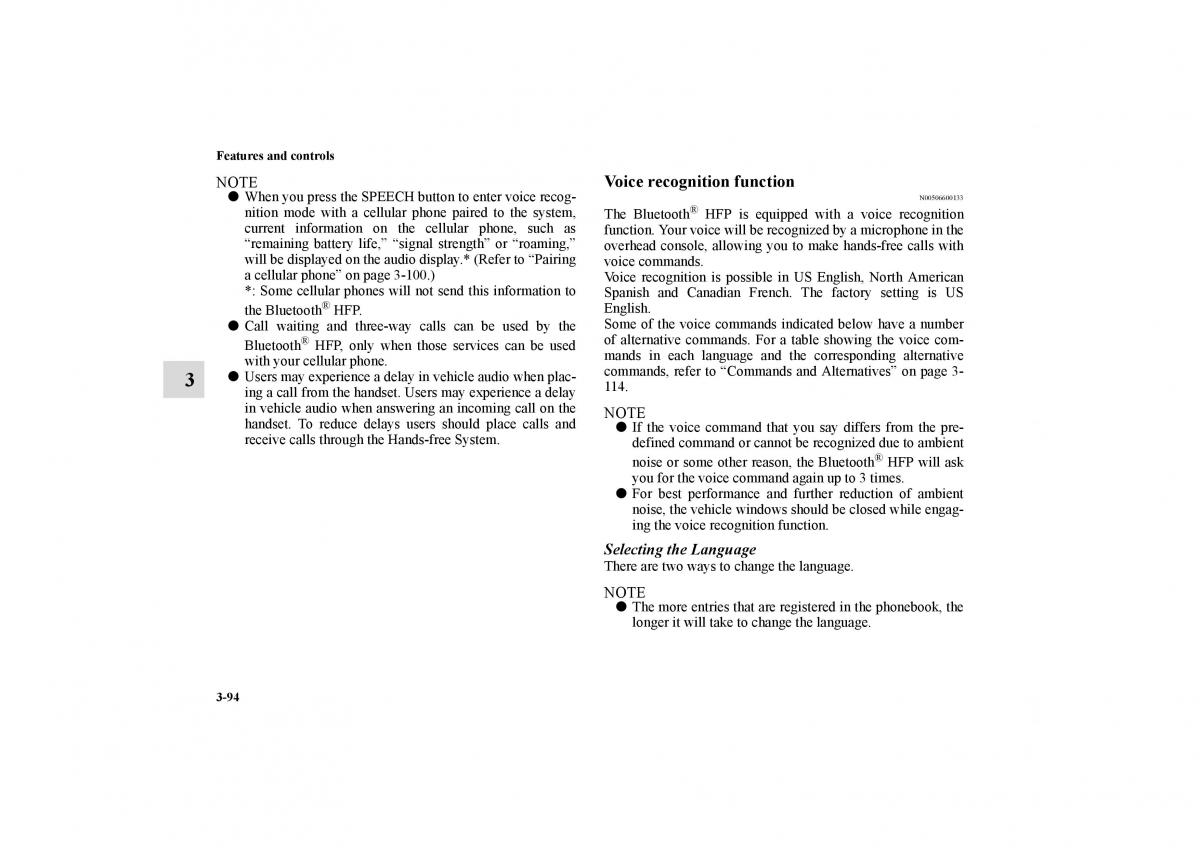 Features and controls

NOTE
● When you press the SPEECH button to enter voice recognition mode with a cellular phone paired to the system, current information on the cellular phone, such as “remaining battery life,” “signal strength” or “roaming,” will be displayed on the audio display.* (Refer to “Pairing a cellular phone” on page 3-100.)
*: Some cellular phones will not send this information to the Bluetooth® HFP.
● Call waiting and three-way calls can be used by the Bluetooth® HFP, only when those services can be used with your cellular phone.
● Users may experience a delay in vehicle audio when placing a call from the handset. Users may experience a delay in vehicle audio when answering an incoming call on the handset. To reduce delays users should place calls and receive calls through the Hands-free System.

3

Voice recognition function

N00506600133

The Bluetooth® HFP is equipped with a voice recognition function. Your voice will be recognized by a microphone in the overhead console, allowing you to make hands-free calls with voice commands.
Voice recognition is possible in US English, North American Spanish and Canadian French. The factory setting is US English.
Some of the voice commands indicated below have a number of alternative commands. For a table showing the voice commands in each language and the corresponding alternative commands, refer to “Commands and Alternatives” on page 3-114.

NOTE
● If the voice command that you say differs from the predefined command or cannot be recognized due to ambient noise or some other reason, the Bluetooth® HFP will ask you for the voice command again up to 3 times.
● For best performance and further reduction of ambient noise, the vehicle windows should be closed while engaging the voice recognition function.

Selecting the Language
There are two ways to change the language.

NOTE
● The more entries that are registered in the phonebook, the longer it will take to change the language.

3-94